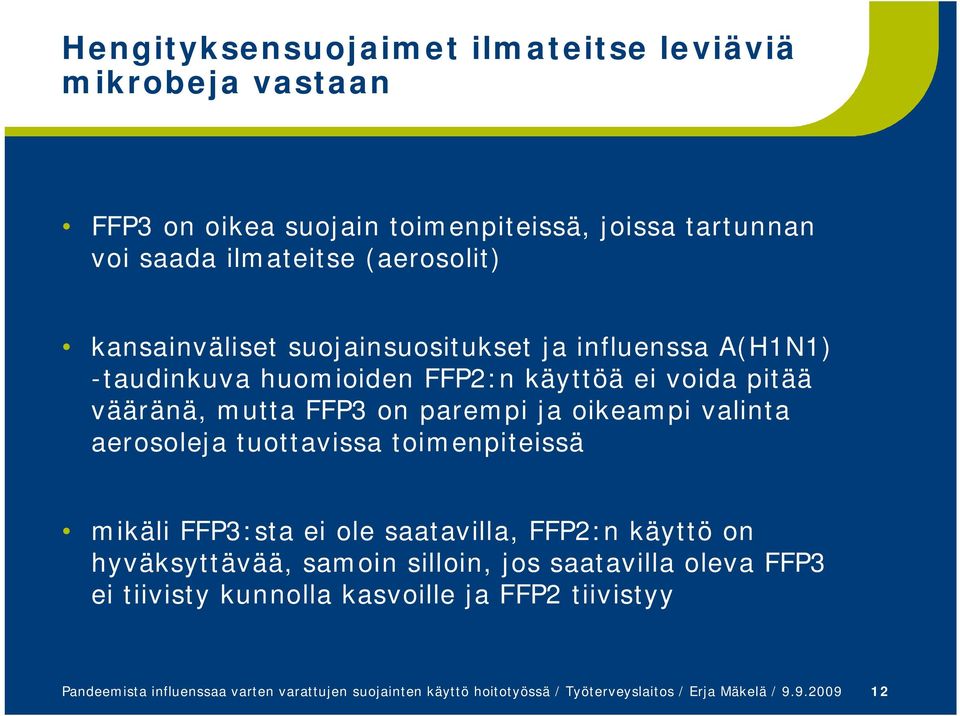 Hengityksensuojaimet ilmateitse leviäviä mikrobeja vastaan

• FFP3 on oikea suojain toimenpiteissä, joissa tartunnan voi saada ilmateitse (aerosolit)

• kansainväliset suojainsuositukset ja influenssa A(H1N1) -taudinkuva huomioiden FFP2:n käyttöä ei voida pitää vääränä, mutta FFP3 on parempi ja oikeampi valinta aerosoleja tuottavissa toimenpiteissä

• mikäli FFP3:sta ei ole saatavilla, FFP2:n käyttö on hyväksyttävää, samoin silloin, jos saatavilla oleva FFP3 ei tiivisty kunnolla kasvoille ja FFP2 tiivistyy

Pandeemista influenssaa varten varattujen suojainten käyttö hoitotyössä / Työterveyslaitos / Erja Mäkelä / 9.9.2009 12